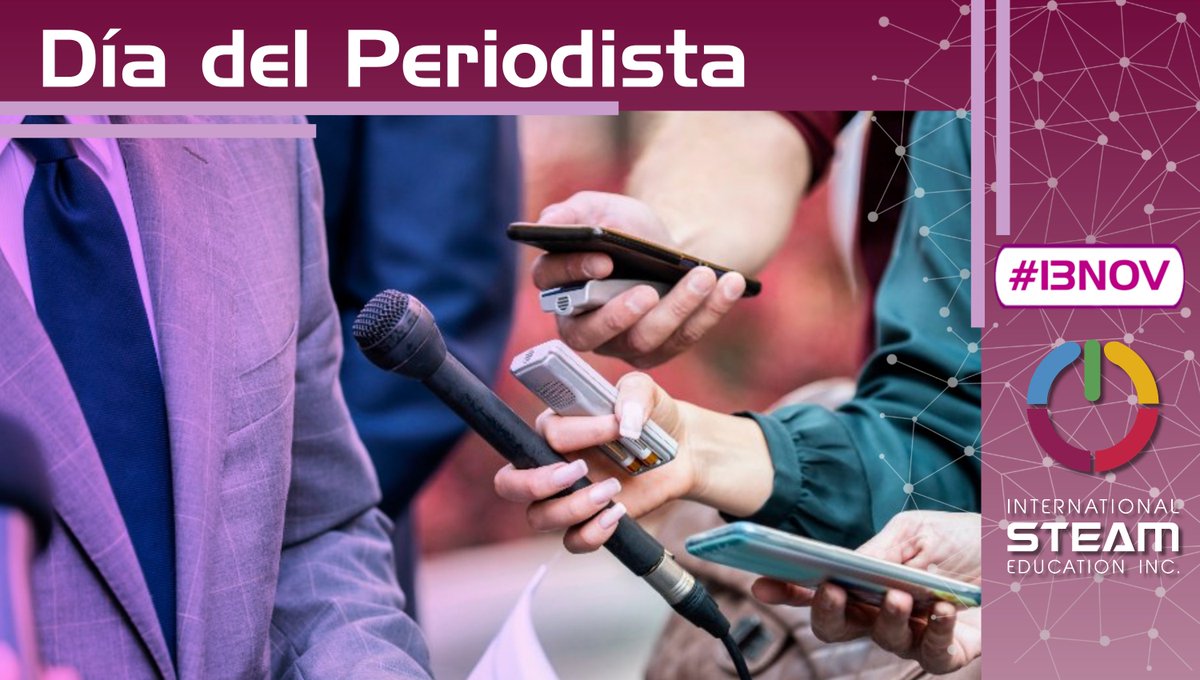 Día del Periodista

#13NOV

INTERNATIONAL
STEAM
EDUCATION INC.